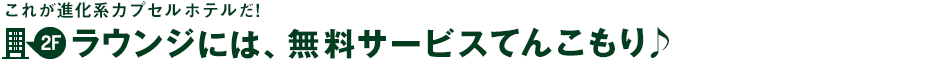 これが進化系カプセルホテルだ!

2F ラウンジには、無料サービスてんこもり♪